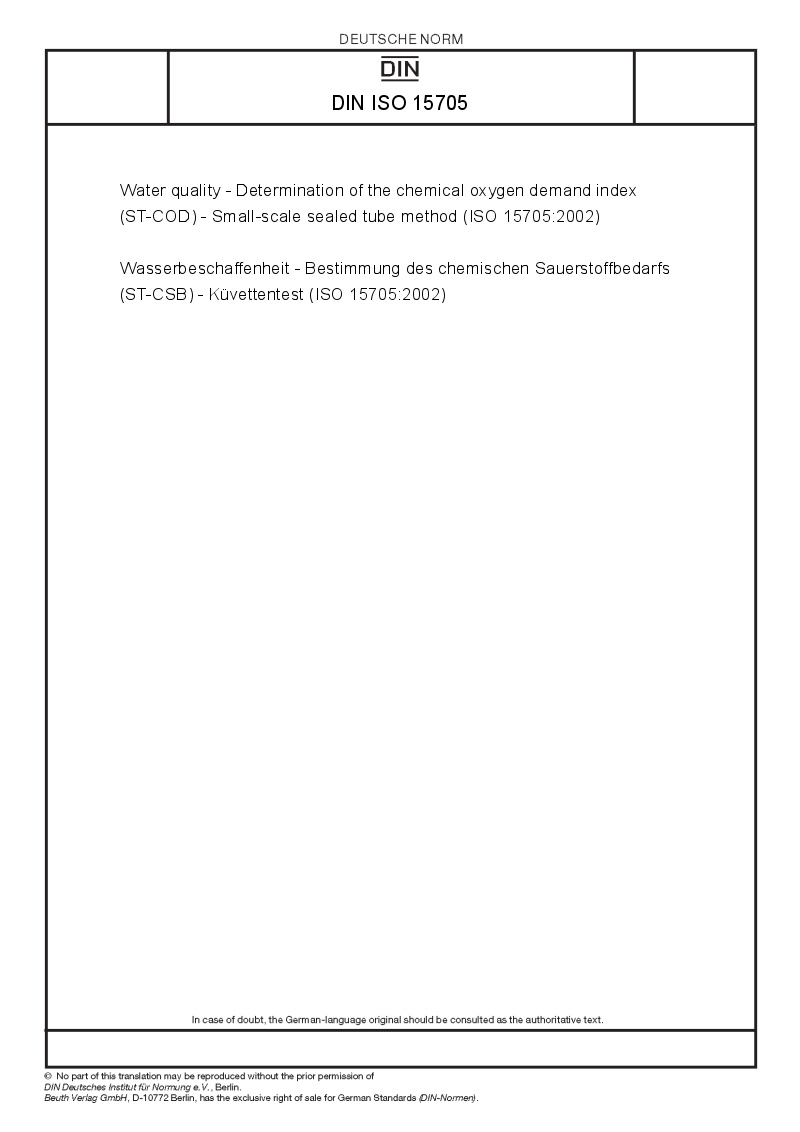 DEUTSCHE NORM

DIN

DIN ISO 15705

Water quality - Determination of the chemical oxygen demand index (ST-COD) - Small-scale sealed tube method (ISO 15705:2002)

Wasserbeschaffenheit - Bestimmung des chemischen Sauerstoffbedarfs (ST-CSB) - Küvettentest (ISO 15705:2002)

In case of doubt, the German-language original should be consulted as the authoritative text.

© No part of this translation may be reproduced without the prior permission of DIN Deutsches Institut für Normung e.V., Berlin.
Beuth Verlag GmbH, D-10772 Berlin, has the exclusive right of sale for German Standards (DIN-Normen).